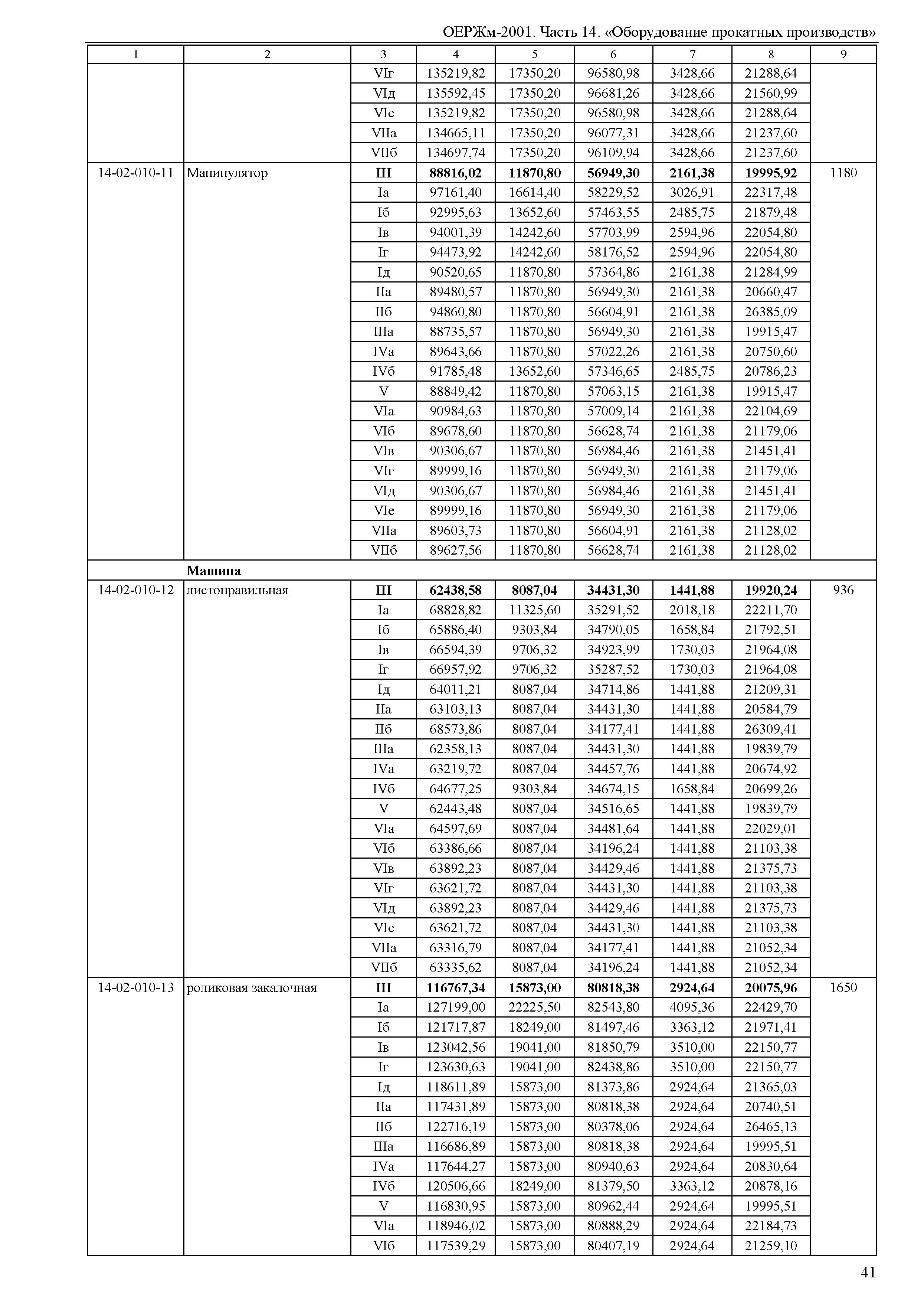 ОЕРЖм-2001. Часть 14. «Оборудование прокатных производств»

| 1 | 2 | 3 | 4 | 5 | 6 | 7 | 8 | 9 |
|---|---|---|---|---|---|---|---|---|
| | | VIг | 135219,82 | 17350,20 | 96580,98 | 3428,66 | 21288,64 | |
| | | VIд | 135592,45 | 17350,20 | 96681,26 | 3428,66 | 21560,99 | |
| | | VIе | 135219,82 | 17350,20 | 96580,98 | 3428,66 | 21288,64 | |
| | | VIIа | 134665,11 | 17350,20 | 96077,31 | 3428,66 | 21237,60 | |
| | | VIIб | 134697,74 | 17350,20 | 96109,94 | 3428,66 | 21237,60 | |
| 14-02-010-11 | Манипулятор | **III** | **88816,02** | **11870,80** | **56949,30** | **2161,38** | **19995,92** | 1180 |
| | | Iа | 97161,40 | 16614,40 | 58229,52 | 3026,91 | 22317,48 | |
| | | Iб | 92995,63 | 13652,60 | 57463,55 | 2485,75 | 21879,48 | |
| | | Iв | 94001,39 | 14242,60 | 57703,99 | 2594,96 | 22054,80 | |
| | | Iг | 94473,92 | 14242,60 | 58176,52 | 2594,96 | 22054,80 | |
| | | Iд | 90520,65 | 11870,80 | 57364,86 | 2161,38 | 21284,99 | |
| | | IIа | 89480,57 | 11870,80 | 56949,30 | 2161,38 | 20660,47 | |
| | | IIб | 94860,80 | 11870,80 | 56604,91 | 2161,38 | 26385,09 | |
| | | IIIа | 88735,57 | 11870,80 | 56949,30 | 2161,38 | 19915,47 | |
| | | IVа | 89643,66 | 11870,80 | 57022,26 | 2161,38 | 20750,60 | |
| | | IVб | 91785,48 | 13652,60 | 57346,65 | 2485,75 | 20786,23 | |
| | | V | 88849,42 | 11870,80 | 57063,15 | 2161,38 | 19915,47 | |
| | | VIа | 90984,63 | 11870,80 | 57009,14 | 2161,38 | 22104,69 | |
| | | VIб | 89678,60 | 11870,80 | 56628,74 | 2161,38 | 21179,06 | |
| | | VIв | 90306,67 | 11870,80 | 56984,46 | 2161,38 | 21451,41 | |
| | | VIг | 89999,16 | 11870,80 | 56949,30 | 2161,38 | 21179,06 | |
| | | VIд | 90306,67 | 11870,80 | 56984,46 | 2161,38 | 21451,41 | |
| | | VIе | 89999,16 | 11870,80 | 56949,30 | 2161,38 | 21179,06 | |
| | | VIIа | 89603,73 | 11870,80 | 56604,91 | 2161,38 | 21128,02 | |
| | | VIIб | 89627,56 | 11870,80 | 56628,74 | 2161,38 | 21128,02 | |
| | **Машина** | | | | | | | |
| 14-02-010-12 | листоправильная | **III** | **62438,58** | **8087,04** | **34431,30** | **1441,88** | **19920,24** | 936 |
| | | Iа | 68828,82 | 11325,60 | 35291,52 | 2018,18 | 22211,70 | |
| | | Iб | 65886,40 | 9303,84 | 34790,05 | 1658,84 | 21792,51 | |
| | | Iв | 66594,39 | 9706,32 | 34923,99 | 1730,03 | 21964,08 | |
| | | Iг | 66957,92 | 9706,32 | 35287,52 | 1730,03 | 21964,08 | |
| | | Iд | 64011,21 | 8087,04 | 34714,86 | 1441,88 | 21209,31 | |
| | | IIа | 63103,13 | 8087,04 | 34431,30 | 1441,88 | 20584,79 | |
| | | IIб | 68573,86 | 8087,04 | 34177,41 | 1441,88 | 26309,41 | |
| | | IIIа | 62358,13 | 8087,04 | 34431,30 | 1441,88 | 19839,79 | |
| | | IVа | 63219,72 | 8087,04 | 34457,76 | 1441,88 | 20674,92 | |
| | | IVб | 64677,25 | 9303,84 | 34674,15 | 1658,84 | 20699,26 | |
| | | V | 62443,48 | 8087,04 | 34516,65 | 1441,88 | 19839,79 | |
| | | VIа | 64597,69 | 8087,04 | 34481,64 | 1441,88 | 22029,01 | |
| | | VIб | 63386,66 | 8087,04 | 34196,24 | 1441,88 | 21103,38 | |
| | | VIв | 63892,23 | 8087,04 | 34429,46 | 1441,88 | 21375,73 | |
| | | VIг | 63621,72 | 8087,04 | 34431,30 | 1441,88 | 21103,38 | |
| | | VIд | 63892,23 | 8087,04 | 34429,46 | 1441,88 | 21375,73 | |
| | | VIе | 63621,72 | 8087,04 | 34431,30 | 1441,88 | 21103,38 | |
| | | VIIа | 63316,79 | 8087,04 | 34177,41 | 1441,88 | 21052,34 | |
| | | VIIб | 63335,62 | 8087,04 | 34196,24 | 1441,88 | 21052,34 | |
| 14-02-010-13 | роликовая закалочная | **III** | **116767,34** | **15873,00** | **80818,38** | **2924,64** | **20075,96** | 1650 |
| | | Iа | 127199,00 | 22225,50 | 82543,80 | 4095,36 | 22429,70 | |
| | | Iб | 121717,87 | 18249,00 | 81497,46 | 3363,12 | 21971,41 | |
| | | Iв | 123042,56 | 19041,00 | 81850,79 | 3510,00 | 22150,77 | |
| | | Iг | 123630,63 | 19041,00 | 82438,86 | 3510,00 | 22150,77 | |
| | | Iд | 118611,89 | 15873,00 | 81373,86 | 2924,64 | 21365,03 | |
| | | IIа | 117431,89 | 15873,00 | 80818,38 | 2924,64 | 20740,51 | |
| | | IIб | 122716,19 | 15873,00 | 80378,06 | 2924,64 | 26465,13 | |
| | | IIIа | 116686,89 | 15873,00 | 80818,38 | 2924,64 | 19995,51 | |
| | | IVа | 117644,27 | 15873,00 | 80940,63 | 2924,64 | 20830,64 | |
| | | IVб | 120506,66 | 18249,00 | 81379,50 | 3363,12 | 20878,16 | |
| | | V | 116830,95 | 15873,00 | 80962,44 | 2924,64 | 19995,51 | |
| | | VIа | 118946,02 | 15873,00 | 80888,29 | 2924,64 | 22184,73 | |
| | | VIб | 117539,29 | 15873,00 | 80407,19 | 2924,64 | 21259,10 | |

41